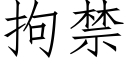 拘禁